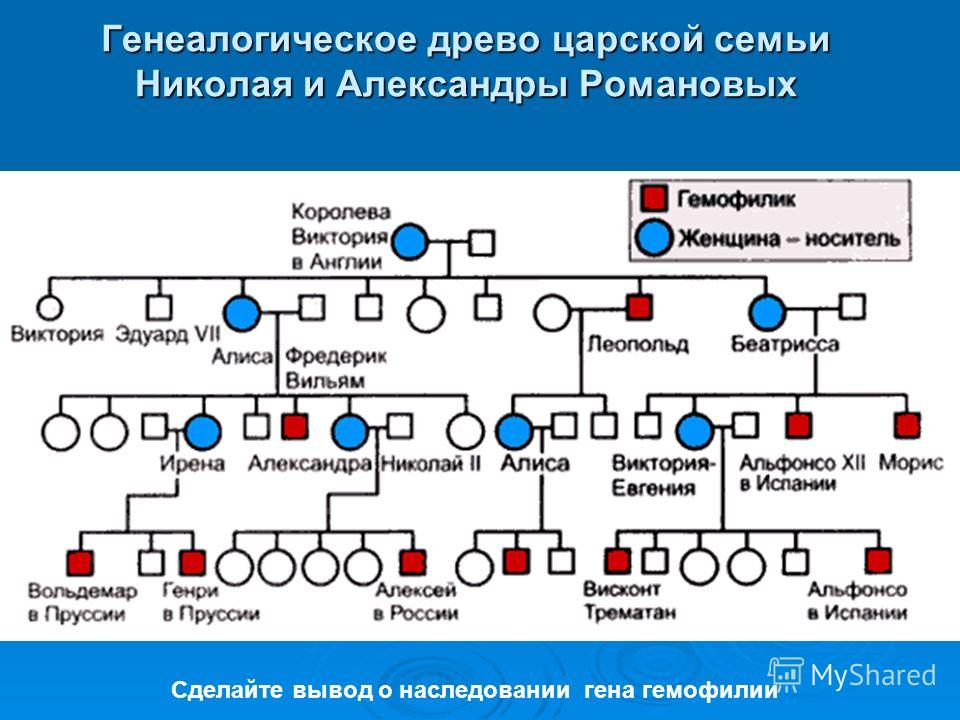 Генеалогическое древо царской семьи Николая и Александры Романовых

Гемофилик
Женщина – носитель

Королева
Виктория
в Англии

Виктория
Эдуард VII
Алиса
Фредерик
Вильям
Леопольд
Беатрисса

Ирена
Александра
Николай II
Алиса
Виктория-
Евгения
Альфонсо XII
в Испании
Морис

Вольдемар
в Пруссии
Генри
в Пруссии
Алексей
в России
Висконт
Трематан
Альфонсо
в Испании

Сделайте вывод о наследовании гена гемофилии

MyShared